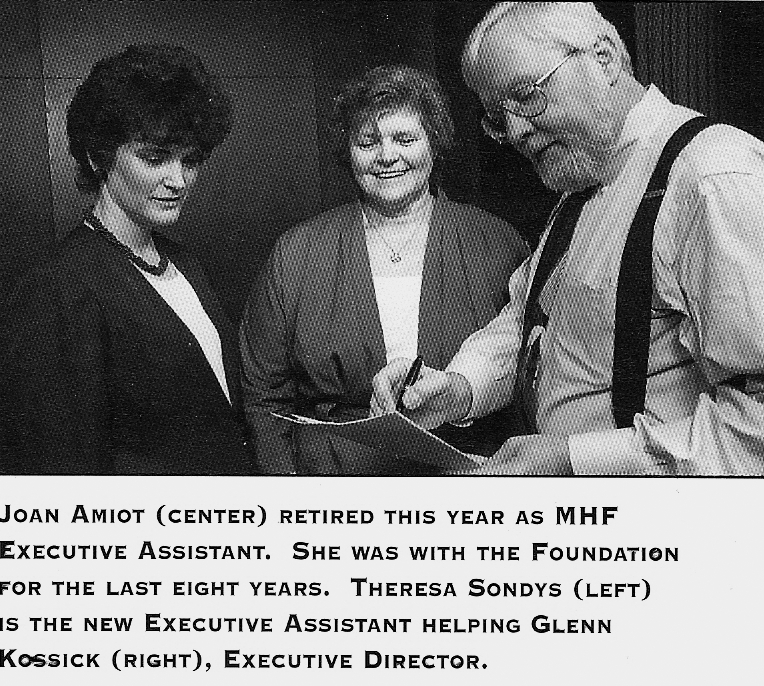 Joan Amiot (center) retired this year as MHF Executive Assistant. She was with the Foundation for the last eight years. Theresa Sondys (left) is the new Executive Assistant helping Glenn Kossick (right), Executive Director.